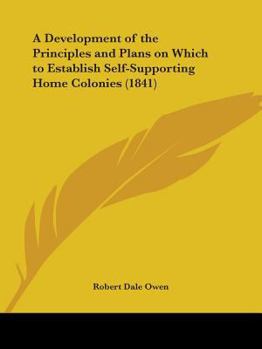 A Development of the Principles and Plans on Which to Establish Self-Supporting Home Colonies (1841)

Robert Dale Owen